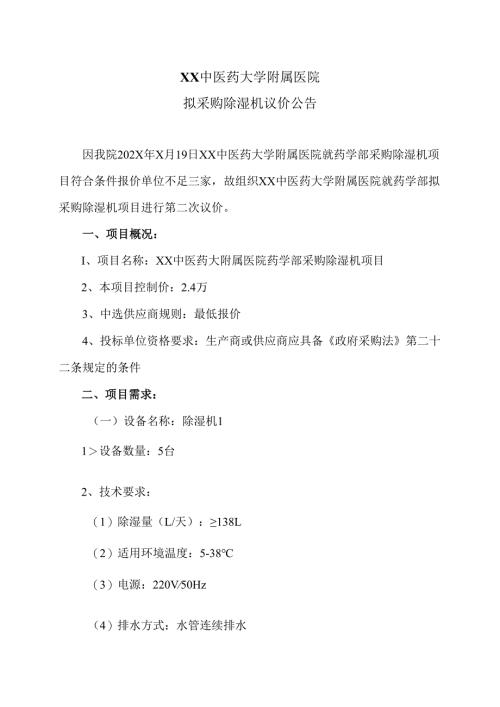 XX中医药大学附属医院
拟采购除湿机议价公告

因我院202X年X月19日XX中医药大学附属医院就药学部采购除湿机项目符合条件报价单位不足三家，故组织XX中医药大学附属医院就药学部拟采购除湿机项目进行第二次议价。

一、项目概况：

I、项目名称：XX中医药大附属医院药学部采购除湿机项目

2、本项目控制价：2.4万

3、中选供应商规则：最低报价

4、投标单位资格要求：生产商或供应商应具备《政府采购法》第二十二条规定的条件

二、项目需求：

（一）设备名称：除湿机1

1＞设备数量：5台

2、技术要求：

（1）除湿量（L/天）：≥138L

（2）适用环境温度：5-38°C

（3）电源：220V/50Hz

（4）排水方式：水管连续排水